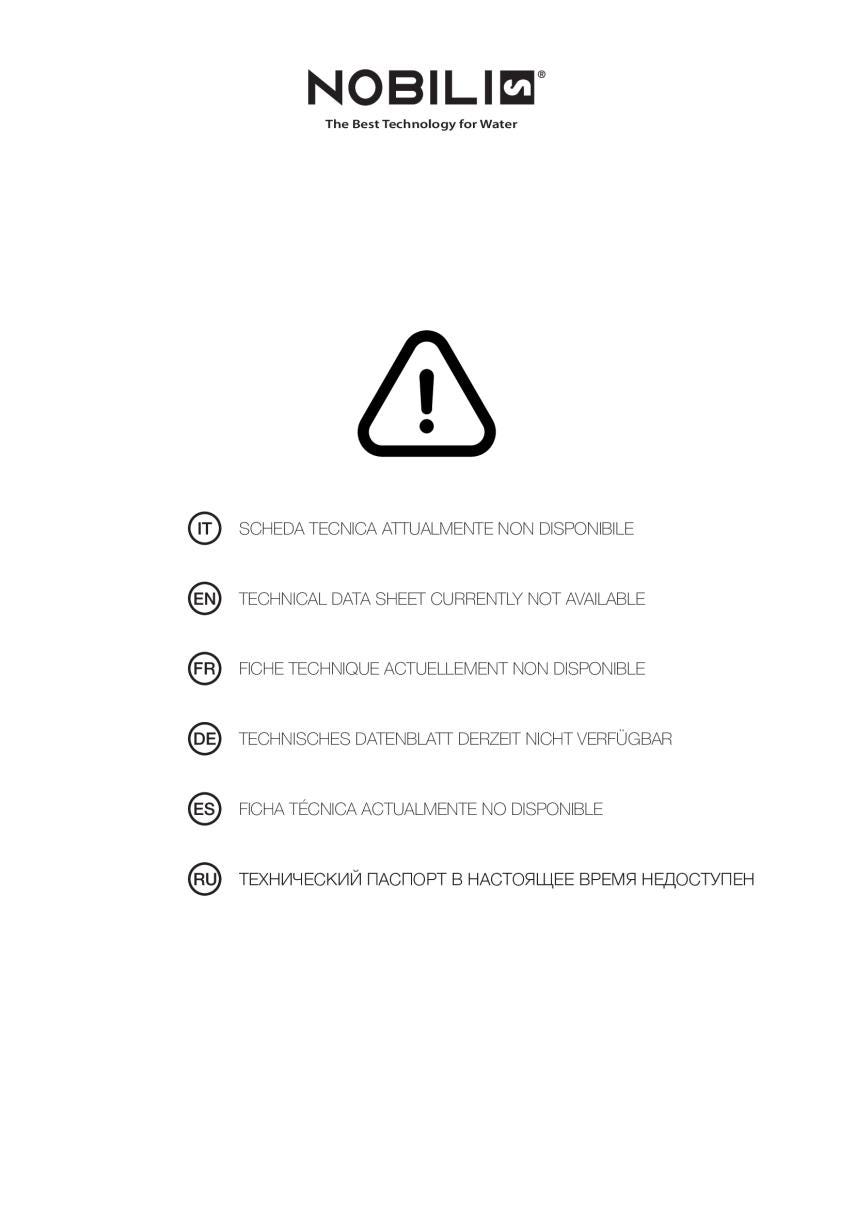 NOBILI®
The Best Technology for Water

IT SCHEDA TECNICA ATTUALMENTE NON DISPONIBILE

EN TECHNICAL DATA SHEET CURRENTLY NOT AVAILABLE

FR FICHE TECHNIQUE ACTUELLEMENT NON DISPONIBLE

DE TECHNISCHES DATENBLATT DERZEIT NICHT VERFÜGBAR

ES FICHA TÉCNICA ACTUALMENTE NO DISPONIBLE

RU ТЕХНИЧЕСКИЙ ПАСПОРТ В НАСТОЯЩЕЕ ВРЕМЯ НЕДОСТУПЕН